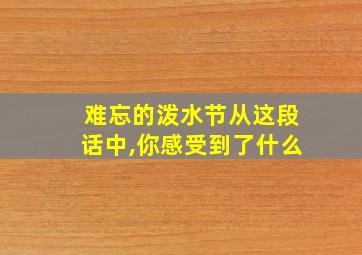 难忘的泼水节从这段话中,你感受到了什么